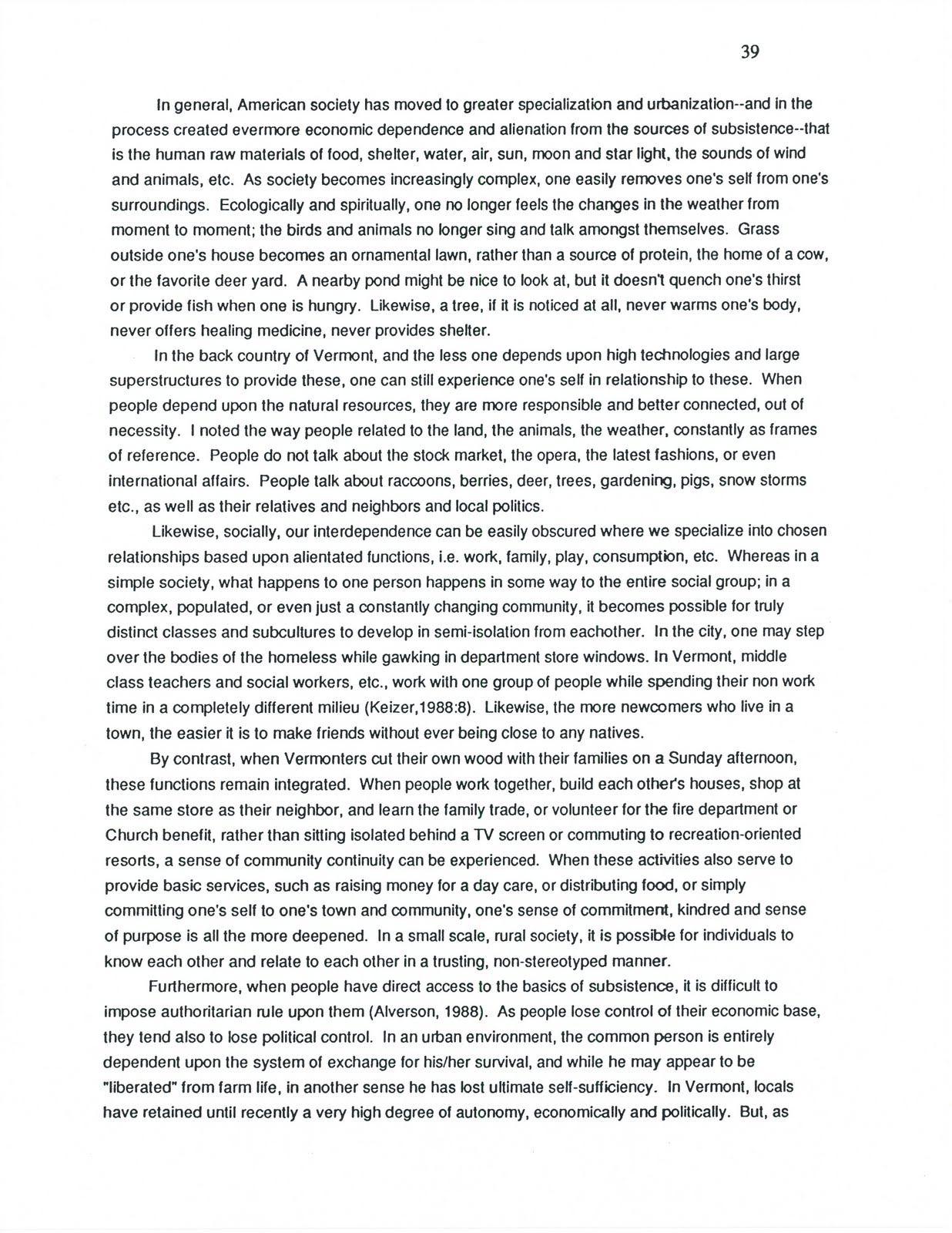 39

In general, American society has moved to greater specialization and urbanization--and in the process created evermore economic dependence and alienation from the sources of subsistence--that is the human raw materials of food, shelter, water, air, sun, moon and star light, the sounds of wind and animals, etc. As society becomes increasingly complex, one easily removes one's self from one's surroundings. Ecologically and spiritually, one no longer feels the changes in the weather from moment to moment; the birds and animals no longer sing and talk amongst themselves. Grass outside one's house becomes an ornamental lawn, rather than a source of protein, the home of a cow, or the favorite deer yard. A nearby pond might be nice to look at, but it doesn't quench one's thirst or provide fish when one is hungry. Likewise, a tree, if it is noticed at all, never warms one's body, never offers healing medicine, never provides shelter.

In the back country of Vermont, and the less one depends upon high technologies and large superstructures to provide these, one can still experience one's self in relationship to these. When people depend upon the natural resources, they are more responsible and better connected, out of necessity. I noted the way people related to the land, the animals, the weather, constantly as frames of reference. People do not talk about the stock market, the opera, the latest fashions, or even international affairs. People talk about raccoons, berries, deer, trees, gardening, pigs, snow storms etc., as well as their relatives and neighbors and local politics.

Likewise, socially, our interdependence can be easily obscured where we specialize into chosen relationships based upon alientated functions, i.e. work, family, play, consumption, etc. Whereas in a simple society, what happens to one person happens in some way to the entire social group; in a complex, populated, or even just a constantly changing community, it becomes possible for truly distinct classes and subcultures to develop in semi-isolation from eachother. In the city, one may step over the bodies of the homeless while gawking in department store windows. In Vermont, middle class teachers and social workers, etc., work with one group of people while spending their non work time in a completely different milieu (Keizer,1988:8). Likewise, the more newcomers who live in a town, the easier it is to make friends without ever being close to any natives.

By contrast, when Vermonters cut their own wood with their families on a Sunday afternoon, these functions remain integrated. When people work together, build each other's houses, shop at the same store as their neighbor, and learn the family trade, or volunteer for the fire department or Church benefit, rather than sitting isolated behind a TV screen or commuting to recreation-oriented resorts, a sense of community continuity can be experienced. When these activities also serve to provide basic services, such as raising money for a day care, or distributing food, or simply committing one's self to one's town and community, one's sense of commitment, kindred and sense of purpose is all the more deepened. In a small scale, rural society, it is possible for individuals to know each other and relate to each other in a trusting, non-stereotyped manner.

Furthermore, when people have direct access to the basics of subsistence, it is difficult to impose authoritarian rule upon them (Alverson, 1988). As people lose control of their economic base, they tend also to lose political control. In an urban environment, the common person is entirely dependent upon the system of exchange for his/her survival, and while he may appear to be "liberated" from farm life, in another sense he has lost ultimate self-sufficiency. In Vermont, locals have retained until recently a very high degree of autonomy, economically and politically. But, as